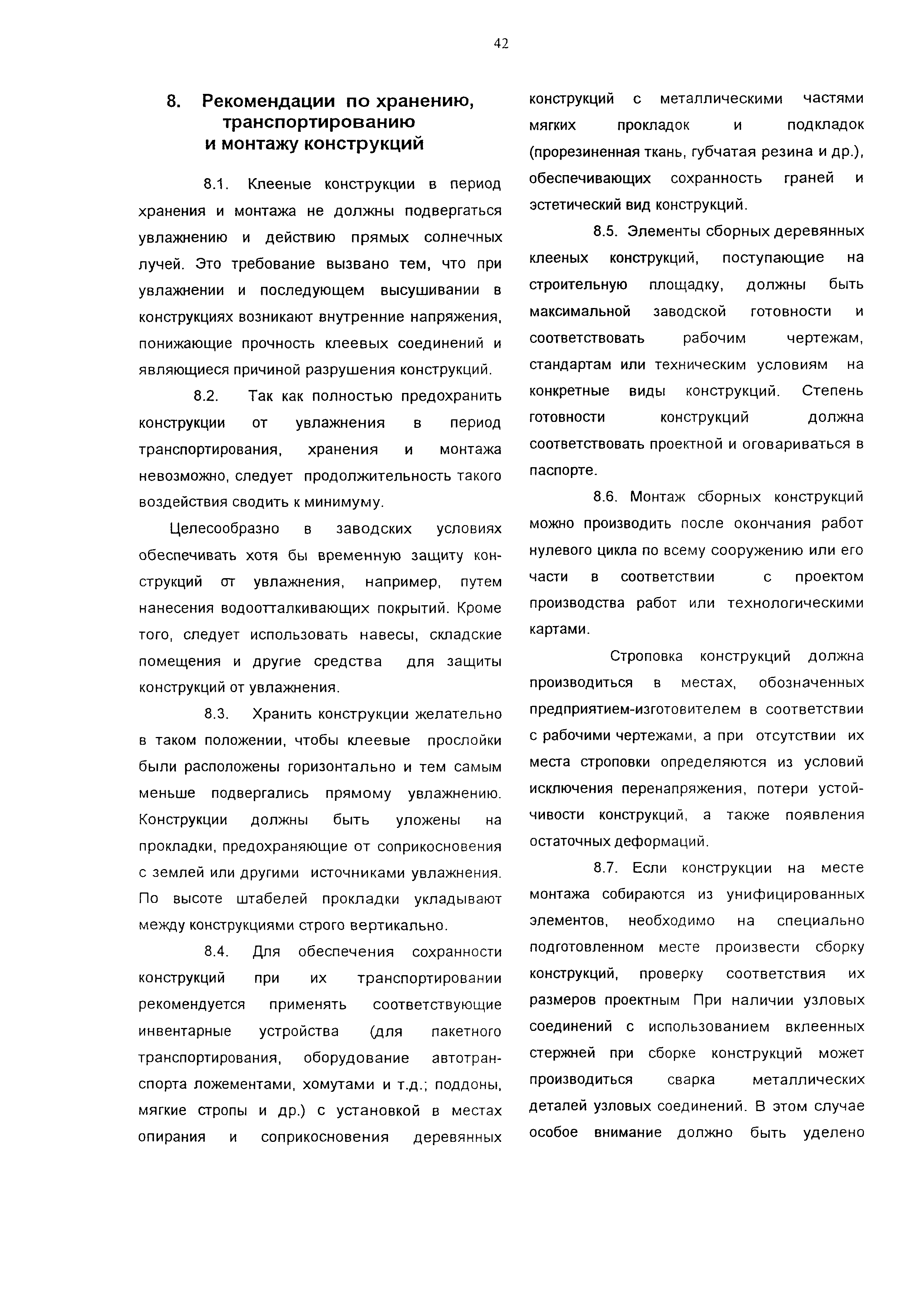 42

8. Рекомендации по хранению, транспортированию и монтажу конструкций

8.1. Клееные конструкции в период хранения и монтажа не должны подвергаться увлажнению и действию прямых солнечных лучей. Это требование вызвано тем, что при увлажнении и последующем высушивании в конструкциях возникают внутренние напряжения, понижающие прочность клеевых соединений и являющиеся причиной разрушения конструкций.

8.2. Так как полностью предохранить конструкции от увлажнения в период транспортирования, хранения и монтажа невозможно, следует продолжительность такого воздействия сводить к минимуму.

Целесообразно в заводских условиях обеспечивать хотя бы временную защиту конструкций от увлажнения, например, путем нанесения водоотталкивающих покрытий. Кроме того, следует использовать навесы, складские помещения и другие средства для защиты конструкций от увлажнения.

8.3. Хранить конструкции желательно в таком положении, чтобы клеевые прослойки были расположены горизонтально и тем самым меньше подвергались прямому увлажнению. Конструкции должны быть уложены на прокладки, предохраняющие от соприкосновения с землей или другими источниками увлажнения. По высоте штабелей прокладки укладывают между конструкциями строго вертикально.

8.4. Для обеспечения сохранности конструкций при их транспортировании рекомендуется применять соответствующие инвентарные устройства (для пакетного транспортирования, оборудование автотранспорта ложементами, хомутами и т.д.; поддоны, мягкие стропы и др.) с установкой в местах опирания и соприкосновения деревянных конструкций с металлическими частями мягких прокладок и подкладок (прорезиненная ткань, губчатая резина и др.), обеспечивающих сохранность граней и эстетический вид конструкций.

8.5. Элементы сборных деревянных клееных конструкций, поступающие на строительную площадку, должны быть максимальной заводской готовности и соответствовать рабочим чертежам, стандартам или техническим условиям на конкретные виды конструкций. Степень готовности конструкций должна соответствовать проектной и оговариваться в паспорте.

8.6. Монтаж сборных конструкций можно производить после окончания работ нулевого цикла по всему сооружению или его части в соответствии с проектом производства работ или технологическими картами.

Строповка конструкций должна производиться в местах, обозначенных предприятием-изготовителем в соответствии с рабочими чертежами, а при отсутствии их места строповки определяются из условий исключения перенапряжения, потери устойчивости конструкций, а также появления остаточных деформаций.

8.7. Если конструкции на месте монтажа собираются из унифицированных элементов, необходимо на специально подготовленном месте произвести сборку конструкций, проверку соответствия их размеров проектным При наличии узловых соединений с использованием вклеенных стержней при сборке конструкций может производиться сварка металлических деталей узловых соединений. В этом случае особое внимание должно быть уделено